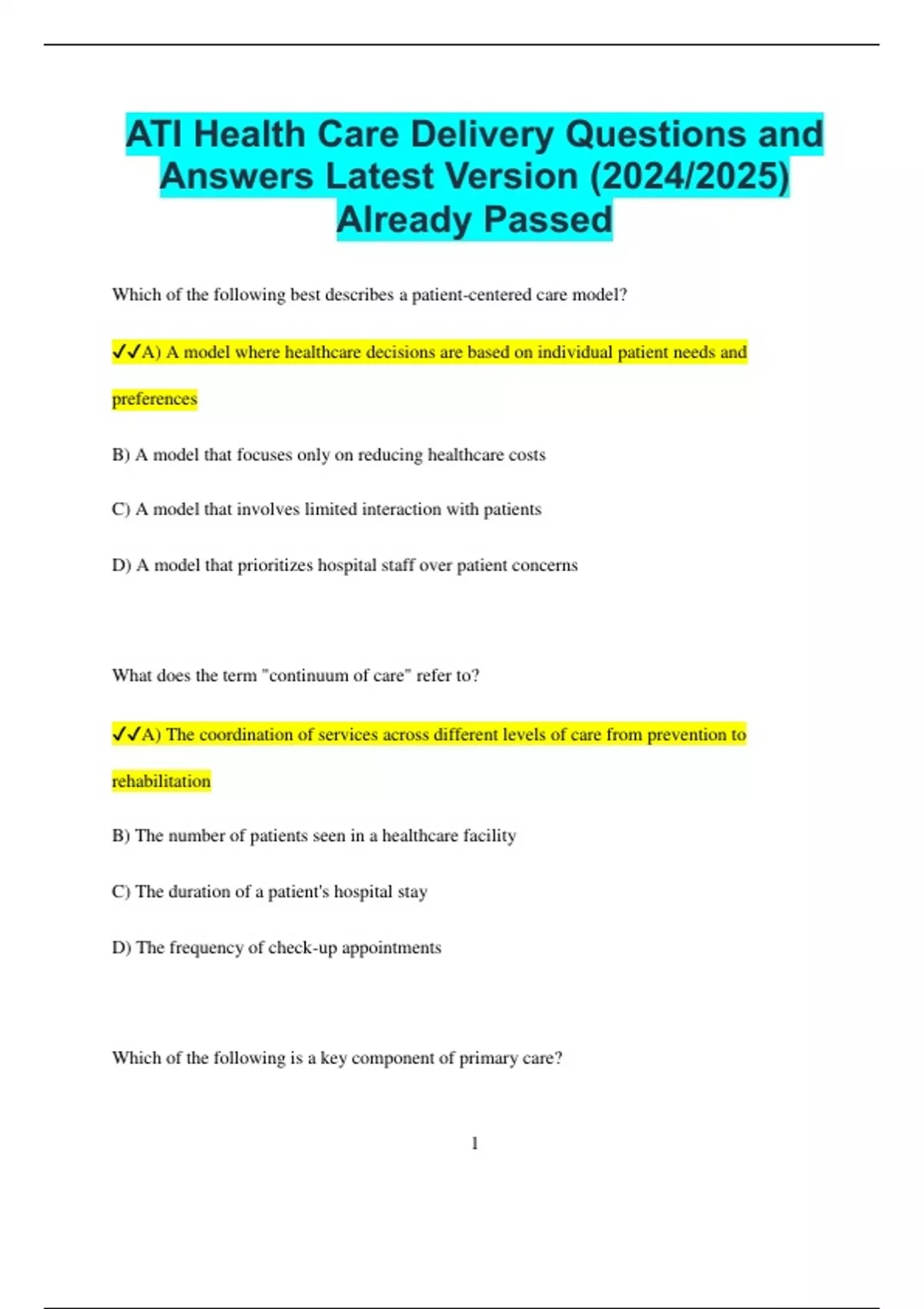 ATI Health Care Delivery Questions and Answers Latest Version (2024/2025) Already Passed

Which of the following best describes a patient-centered care model?

✓✓A) A model where healthcare decisions are based on individual patient needs and preferences

B) A model that focuses only on reducing healthcare costs

C) A model that involves limited interaction with patients

D) A model that prioritizes hospital staff over patient concerns

What does the term "continuum of care" refer to?

✓✓A) The coordination of services across different levels of care from prevention to rehabilitation

B) The number of patients seen in a healthcare facility

C) The duration of a patient's hospital stay

D) The frequency of check-up appointments

Which of the following is a key component of primary care?

1